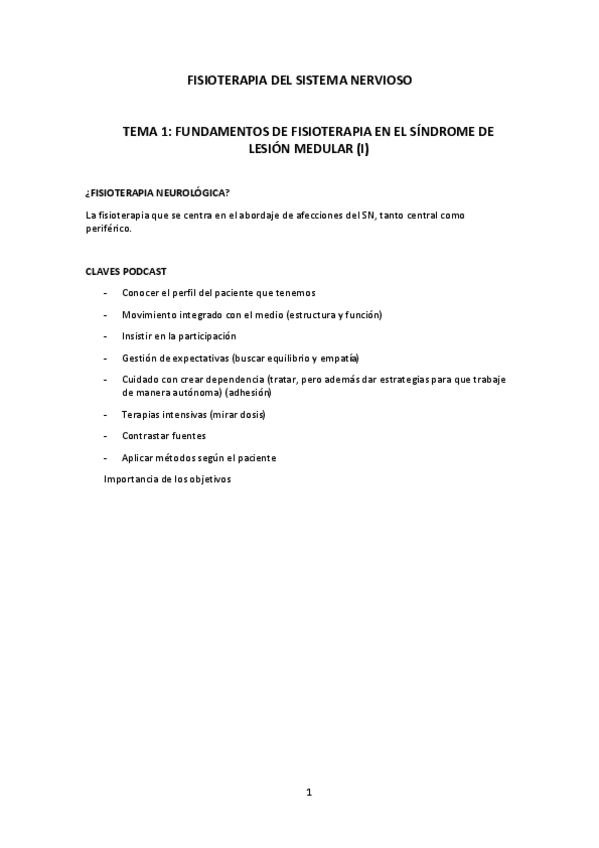 FISIOTERAPIA DEL SISTEMA NERVIOSO

TEMA 1: FUNDAMENTOS DE FISIOTERAPIA EN EL SÍNDROME DE LESIÓN MEDULAR (I)

¿FISIOTERAPIA NEUROLÓGICA?

La fisioterapia que se centra en el abordaje de afecciones del SN, tanto central como periférico.

CLAVES PODCAST

- Conocer el perfil del paciente que tenemos
- Movimiento integrado con el medio (estructura y función)
- Insistir en la participación
- Gestión de expectativas (buscar equilibrio y empatía)
- Cuidado con crear dependencia (tratar, pero además dar estrategias para que trabaje de manera autónoma) (adhesión)
- Terapias intensivas (mirar dosis)
- Contrastar fuentes
- Aplicar métodos según el paciente

Importancia de los objetivos

1